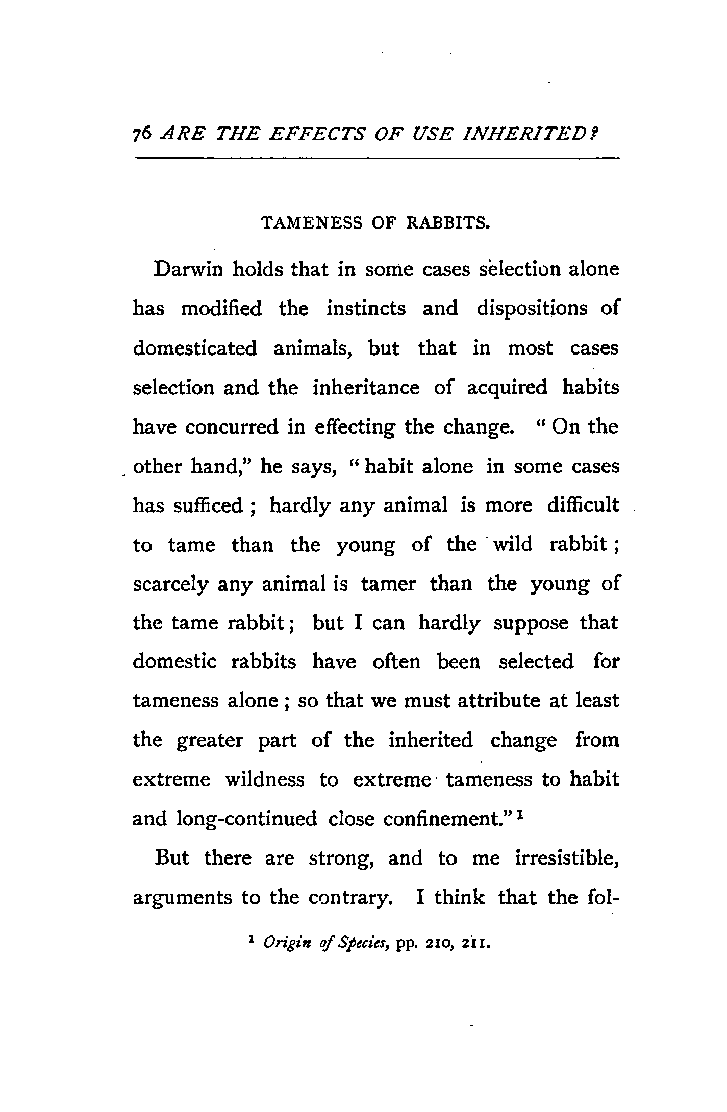 76 ARE THE EFFECTS OF USE INHERITED?

TAMENESS OF RABBITS.

Darwin holds that in some cases selection alone has modified the instincts and dispositions of domesticated animals, but that in most cases selection and the inheritance of acquired habits have concurred in effecting the change. "On the other hand," he says, "habit alone in some cases has sufficed; hardly any animal is more difficult to tame than the young of the wild rabbit; scarcely any animal is tamer than the young of the tame rabbit; but I can hardly suppose that domestic rabbits have often been selected for tameness alone; so that we must attribute at least the greater part of the inherited change from extreme wildness to extreme tameness to habit and long-continued close confinement."$^1$

But there are strong, and to me irresistible, arguments to the contrary. I think that the fol-

$^1$ Origin of Species, pp. 210, 211.